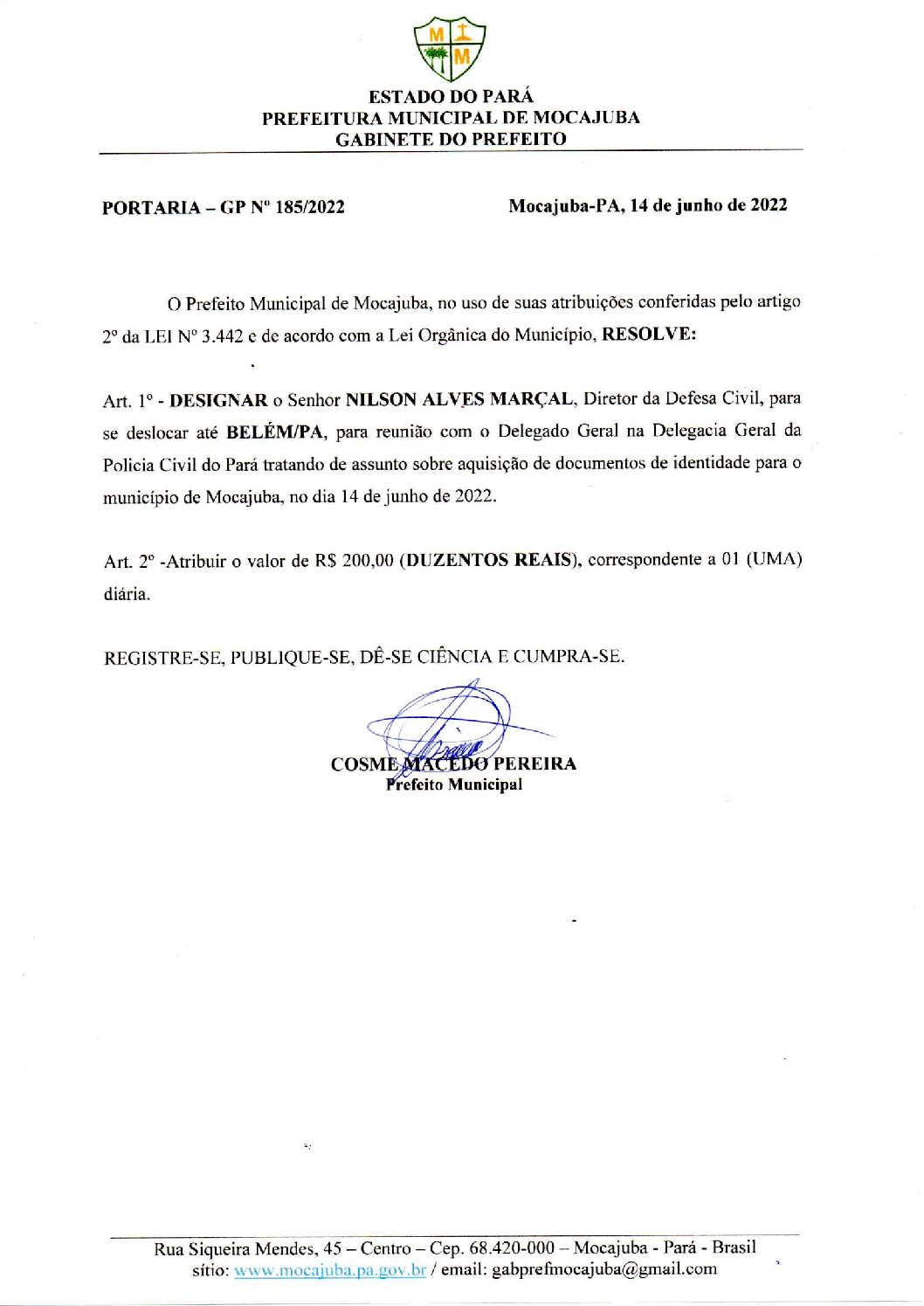 M M

ESTADO DO PARÁ
PREFEITURA MUNICIPAL DE MOCAJUBA
GABINETE DO PREFEITO

PORTARIA – GP Nº 185/2022

Mocajuba-PA, 14 de junho de 2022

O Prefeito Municipal de Mocajuba, no uso de suas atribuições conferidas pelo artigo 2º da LEI Nº 3.442 e de acordo com a Lei Orgânica do Município, RESOLVE:

Art. 1º - DESIGNAR o Senhor NILSON ALVES MARÇAL, Diretor da Defesa Civil, para se deslocar até BELÉM/PA, para reunião com o Delegado Geral na Delegacia Geral da Policia Civil do Pará tratando de assunto sobre aquisição de documentos de identidade para o município de Mocajuba, no dia 14 de junho de 2022.

Art. 2º -Atribuir o valor de R$ 200,00 (DUZENTOS REAIS), correspondente a 01 (UMA) diária.

REGISTRE-SE, PUBLIQUE-SE, DÊ-SE CIÊNCIA E CUMPRA-SE.

COSME MACEDO PEREIRA
Prefeito Municipal

Rua Siqueira Mendes, 45 – Centro – Cep. 68.420-000 – Mocajuba - Pará - Brasil
sítio: www.mocajuba.pa.gov.br / email: gabprefmocajuba@gmail.com